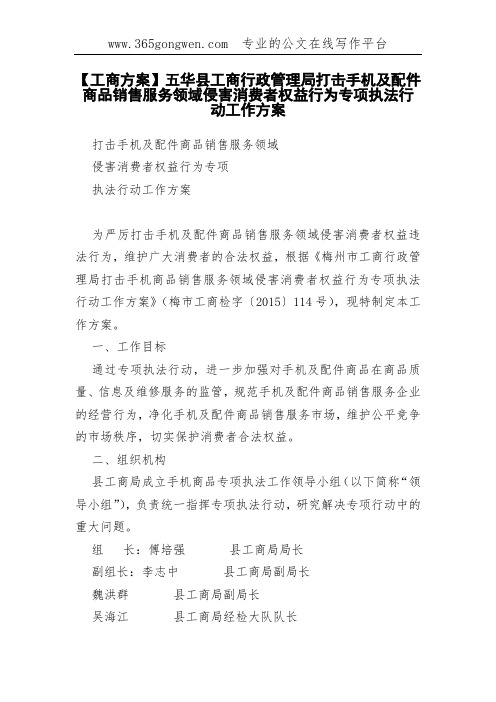 www.365gongwen.com　专业的公文在线写作平台

【工商方案】五华县工商行政管理局打击手机及配件商品销售服务领域侵害消费者权益行为专项执法行动工作方案

打击手机及配件商品销售服务领域

侵害消费者权益行为专项

执法行动工作方案

为严厉打击手机及配件商品销售服务领域侵害消费者权益违法行为，维护广大消费者的合法权益，根据《梅州市工商行政管理局打击手机商品销售服务领域侵害消费者权益行为专项执法行动工作方案》（梅市工商检字〔2015〕114号），现特制定本工作方案。

一、工作目标

通过专项执法行动，进一步加强对手机及配件商品在商品质量、信息及维修服务的监管，规范手机及配件商品销售服务企业的经营行为，净化手机及配件商品销售服务市场，维护公平竞争的市场秩序，切实保护消费者合法权益。

二、组织机构

县工商局成立手机商品专项执法工作领导小组（以下简称“领导小组”），负责统一指挥专项执法行动，研究解决专项行动中的重大问题。

组　长：傅培强　　　县工商局局长

副组长：李志中　　　县工商局副局长

魏洪群　　　县工商局副局长

吴海江　　　县工商局经检大队队长